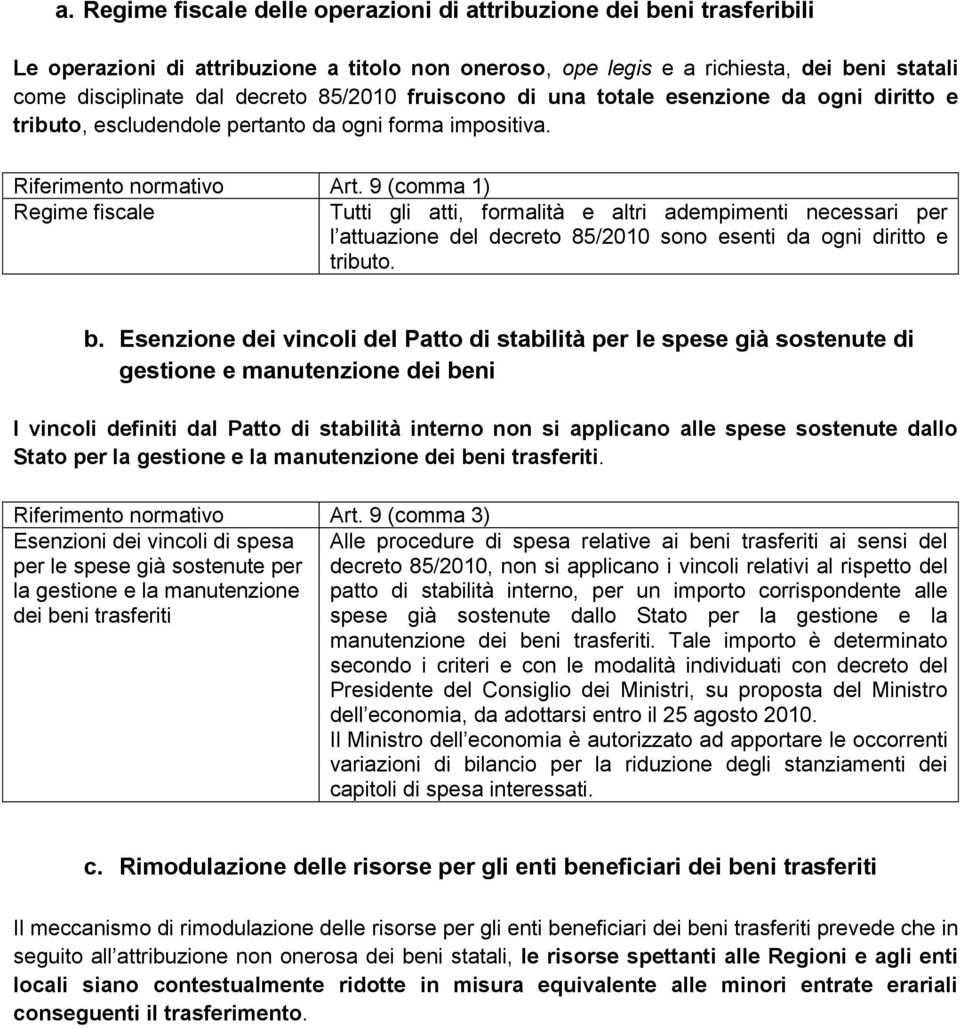 a. Regime fiscale delle operazioni di attribuzione dei beni trasferibili

Le operazioni di attribuzione a titolo non oneroso, ope legis e a richiesta, dei beni statali come disciplinate dal decreto 85/2010 fruiscono di una totale esenzione da ogni diritto e tributo, escludendole pertanto da ogni forma impositiva.

| Riferimento normativo | Art. 9 (comma 1) |
|---|---|
| Regime fiscale | Tutti gli atti, formalità e altri adempimenti necessari per l attuazione del decreto 85/2010 sono esenti da ogni diritto e tributo. |

b. Esenzione dei vincoli del Patto di stabilità per le spese già sostenute di gestione e manutenzione dei beni

I vincoli definiti dal Patto di stabilità interno non si applicano alle spese sostenute dallo Stato per la gestione e la manutenzione dei beni trasferiti.

| Riferimento normativo | Art. 9 (comma 3) |
|---|---|
| Esenzioni dei vincoli di spesa per le spese già sostenute per la gestione e la manutenzione dei beni trasferiti | Alle procedure di spesa relative ai beni trasferiti ai sensi del decreto 85/2010, non si applicano i vincoli relativi al rispetto del patto di stabilità interno, per un importo corrispondente alle spese già sostenute dallo Stato per la gestione e la manutenzione dei beni trasferiti. Tale importo è determinato secondo i criteri e con le modalità individuati con decreto del Presidente del Consiglio dei Ministri, su proposta del Ministro dell economia, da adottarsi entro il 25 agosto 2010. Il Ministro dell economia è autorizzato ad apportare le occorrenti variazioni di bilancio per la riduzione degli stanziamenti dei capitoli di spesa interessati. |

c. Rimodulazione delle risorse per gli enti beneficiari dei beni trasferiti

Il meccanismo di rimodulazione delle risorse per gli enti beneficiari dei beni trasferiti prevede che in seguito all attribuzione non onerosa dei beni statali, le risorse spettanti alle Regioni e agli enti locali siano contestualmente ridotte in misura equivalente alle minori entrate erariali conseguenti il trasferimento.